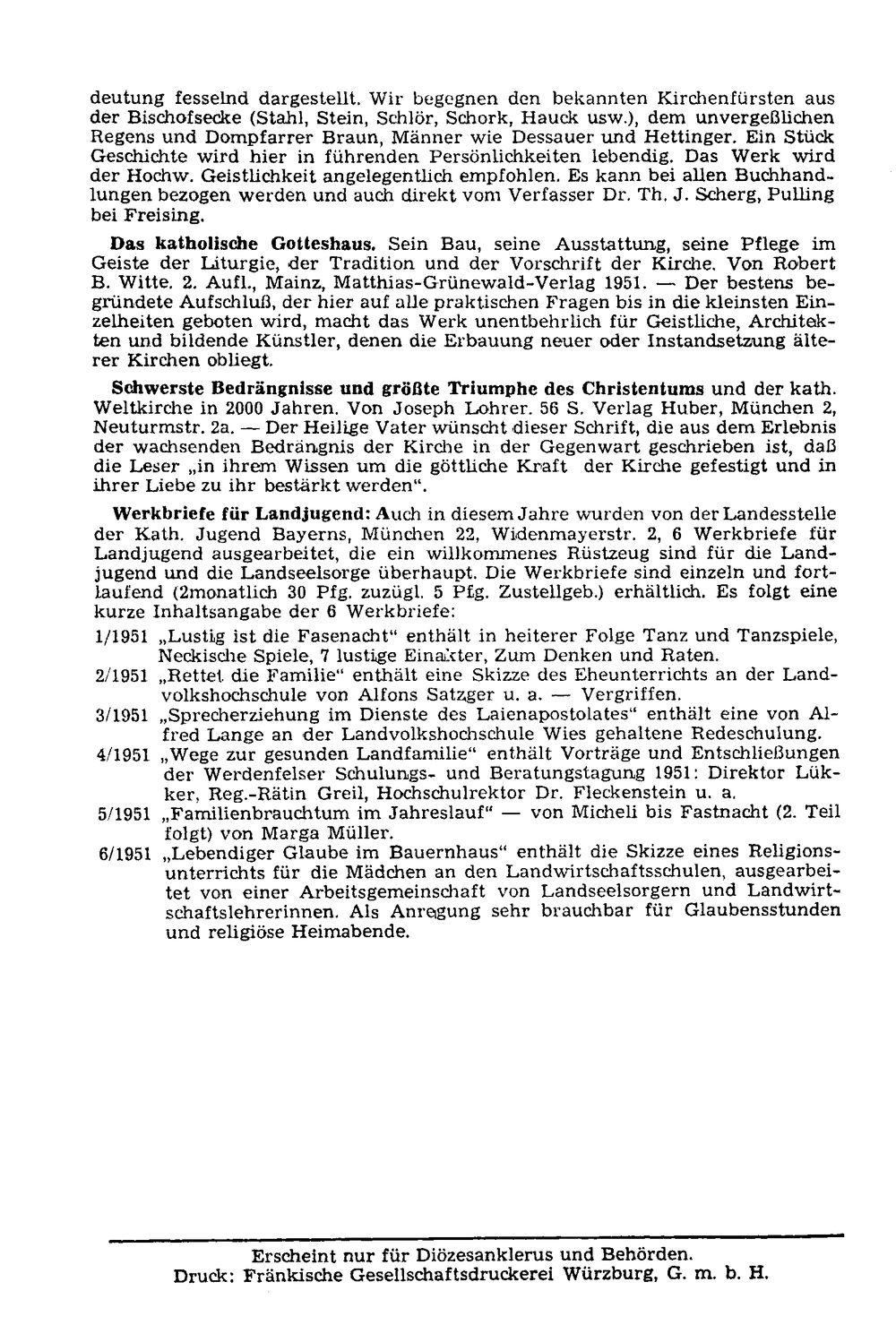 deutung fesselnd dargestellt. Wir begegnen den bekannten Kirchenfürsten aus der Bischofsecke (Stahl, Stein, Schlör, Schork, Hauck usw.), dem unvergeßlichen Regens und Dompfarrer Braun, Männer wie Dessauer und Hettinger. Ein Stück Geschichte wird hier in führenden Persönlichkeiten lebendig. Das Werk wird der Hochw. Geistlichkeit angelegentlich empfohlen. Es kann bei allen Buchhandlungen bezogen werden und auch direkt vom Verfasser Dr. Th. J. Scherg, Pulling bei Freising.

Das katholische Gotteshaus. Sein Bau, seine Ausstattung, seine Pflege im Geiste der Liturgie, der Tradition und der Vorschrift der Kirche. Von Robert B. Witte. 2. Aufl., Mainz, Matthias-Grünewald-Verlag 1951. — Der bestens begründete Aufschluß, der hier auf alle praktischen Fragen bis in die kleinsten Einzelheiten geboten wird, macht das Werk unentbehrlich für Geistliche, Architekten und bildende Künstler, denen die Erbauung neuer oder Instandsetzung älterer Kirchen obliegt.

Schwerste Bedrängnisse und größte Triumphe des Christentums und der kath. Weltkirche in 2000 Jahren. Von Joseph Lohrer. 56 S. Verlag Huber, München 2, Neuturmstr. 2a. — Der Heilige Vater wünscht dieser Schrift, die aus dem Erlebnis der wachsenden Bedrängnis der Kirche in der Gegenwart geschrieben ist, daß die Leser „in ihrem Wissen um die göttliche Kraft der Kirche gefestigt und in ihrer Liebe zu ihr bestärkt werden".

Werkbriefe für Landjugend: Auch in diesem Jahre wurden von der Landesstelle der Kath. Jugend Bayerns, München 22, Widenmayerstr. 2, 6 Werkbriefe für Landjugend ausgearbeitet, die ein willkommenes Rüstzeug sind für die Landjugend und die Landseelsorge überhaupt. Die Werkbriefe sind einzeln und fortlaufend (2monatlich 30 Pfg. zuzügl. 5 Pfg. Zustellgeb.) erhältlich. Es folgt eine kurze Inhaltsangabe der 6 Werkbriefe:

1/1951 „Lustig ist die Fasenacht" enthält in heiterer Folge Tanz und Tanzspiele, Neckische Spiele, 7 lustige Einakter, Zum Denken und Raten.

2/1951 „Rettet die Familie" enthält eine Skizze des Eheunterrichts an der Landvolkshochschule von Alfons Satzger u. a. — Vergriffen.

3/1951 „Sprecherziehung im Dienste des Laienapostolates" enthält eine von Alfred Lange an der Landvolkshochschule Wies gehaltene Redeschulung.

4/1951 „Wege zur gesunden Landfamilie" enthält Vorträge und Entschließungen der Werdenfelser Schulungs- und Beratungstagung 1951: Direktor Lükker, Reg.-Rätin Greil, Hochschulrektor Dr. Fleckenstein u. a.

5/1951 „Familienbrauchtum im Jahreslauf" — von Micheli bis Fastnacht (2. Teil folgt) von Marga Müller.

6/1951 „Lebendiger Glaube im Bauernhaus" enthält die Skizze eines Religionsunterrichts für die Mädchen an den Landwirtschaftsschulen, ausgearbeitet von einer Arbeitsgemeinschaft von Landseelsorgern und Landwirtschaftslehrerinnen. Als Anregung sehr brauchbar für Glaubensstunden und religiöse Heimabende.

Erscheint nur für Diözesanklerus und Behörden.
Druck: Fränkische Gesellschaftsdruckerei Würzburg, G. m. b. H.